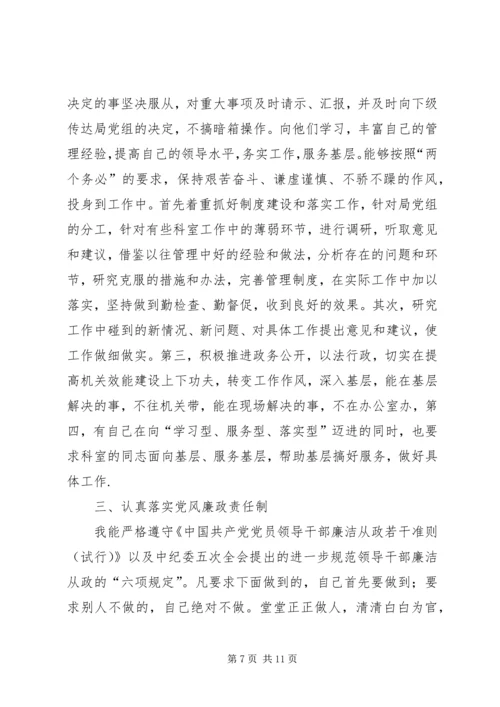 决定的事坚决服从，对重大事项及时请示、汇报，并及时向下级传达局党组的决定，不搞暗箱操作。向他们学习，丰富自己的管理经验，提高自己的领导水平，务实工作，服务基层。能够按照“两个务必”的要求，保持艰苦奋斗、谦虚谨慎、不骄不躁的作风，投身到工作中。首先着重抓好制度建设和落实工作，针对局党组的分工，针对有些科室工作中的薄弱环节，进行调研，听取意见和建议，借鉴以往管理中好的经验和做法，分析存在的问题和环节，研究克服的措施和办法，完善管理制度，在实际工作中加以落实，坚持做到勤检查、勤督促，收到良好的效果。其次，研究工作中碰到的新情况、新问题、对具体工作提出意见和建议，使工作做细做实。第三，积极推进政务公开，以法行政，切实在提高机关效能建设上下功夫，转变工作作风，深入基层，能在基层解决的事，不往机关带，能在现场解决的事，不在办公室办，第四，有自己在向“学习型、服务型、落实型”迈进的同时，也要求科室的同志面向基层、服务基层，帮助基层搞好服务，做好具体工作.

三、认真落实党风廉政责任制

我能严格遵守《中国共产党党员领导干部廉洁从政若干准则（试行）》以及中纪委五次全会提出的进一步规范领导干部廉洁从政的“六项规定”。凡要求下面做到的，自己首先要做到；要求别人不做的，自己绝对不做。堂堂正正做人，清清白白为官，

第 7 页 共 11 页